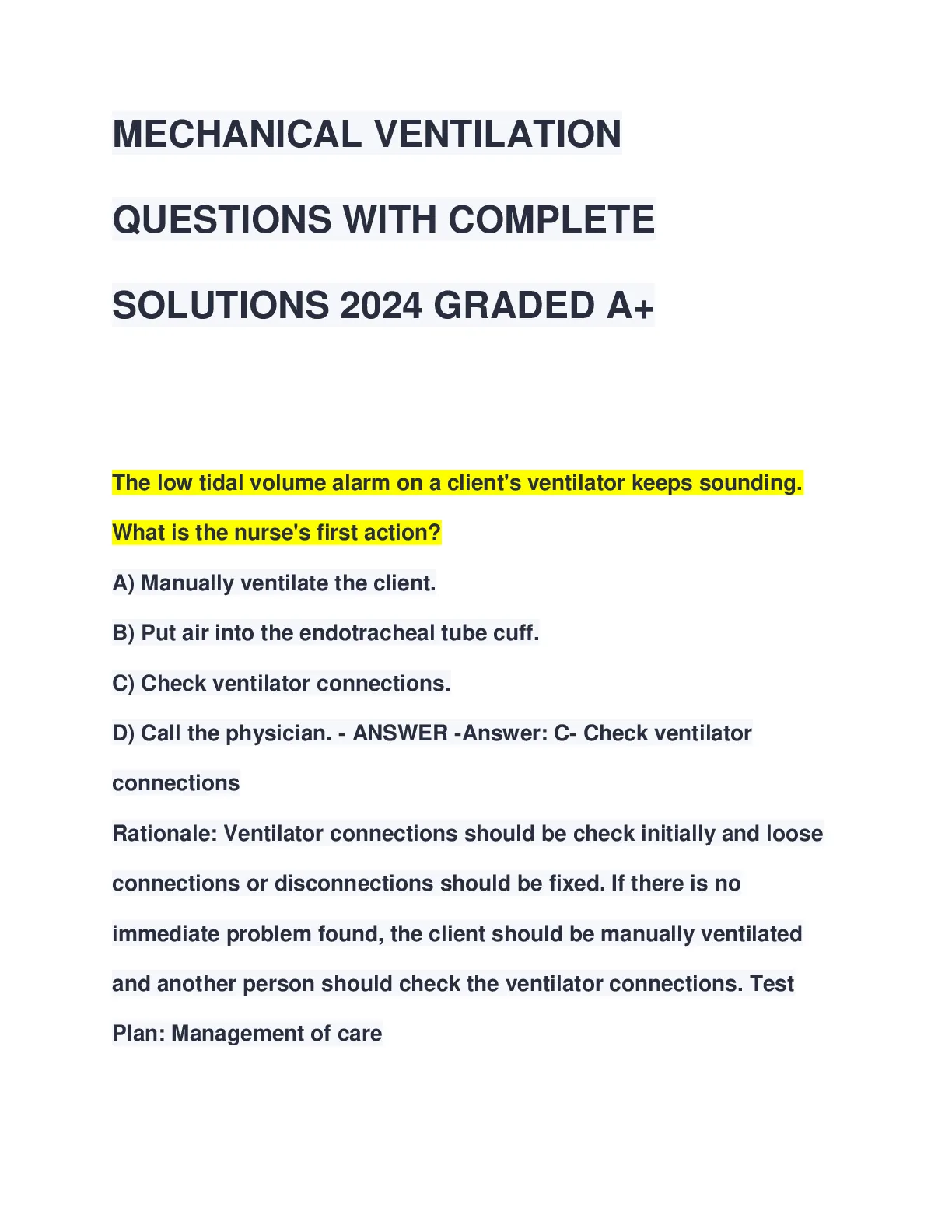 MECHANICAL VENTILATION QUESTIONS WITH COMPLETE SOLUTIONS 2024 GRADED A+

The low tidal volume alarm on a client's ventilator keeps sounding. What is the nurse's first action?

A) Manually ventilate the client.

B) Put air into the endotracheal tube cuff.

C) Check ventilator connections.

D) Call the physician. - ANSWER -Answer: C- Check ventilator connections

Rationale: Ventilator connections should be check initially and loose connections or disconnections should be fixed. If there is no immediate problem found, the client should be manually ventilated and another person should check the ventilator connections. Test Plan: Management of care